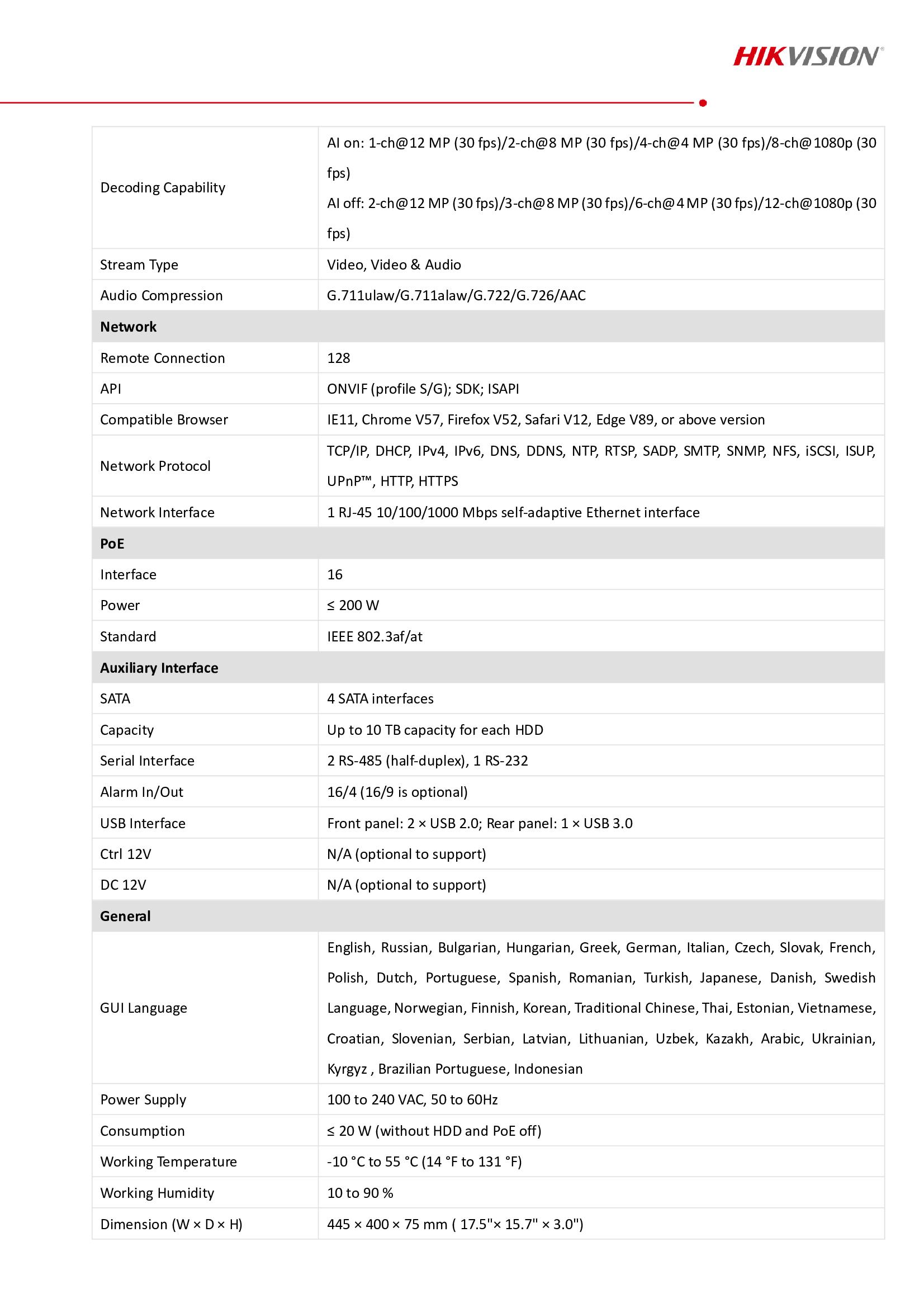 HIKVISION®

| | |
|---|---|
| Decoding Capability | AI on: 1-ch@12 MP (30 fps)/2-ch@8 MP (30 fps)/4-ch@4 MP (30 fps)/8-ch@1080p (30 fps) AI off: 2-ch@12 MP (30 fps)/3-ch@8 MP (30 fps)/6-ch@4 MP (30 fps)/12-ch@1080p (30 fps) |
| Stream Type | Video, Video & Audio |
| Audio Compression | G.711ulaw/G.711alaw/G.722/G.726/AAC |
| **Network** | |
| Remote Connection | 128 |
| API | ONVIF (profile S/G); SDK; ISAPI |
| Compatible Browser | IE11, Chrome V57, Firefox V52, Safari V12, Edge V89, or above version |
| Network Protocol | TCP/IP, DHCP, IPv4, IPv6, DNS, DDNS, NTP, RTSP, SADP, SMTP, SNMP, NFS, iSCSI, ISUP, UPnP™, HTTP, HTTPS |
| Network Interface | 1 RJ-45 10/100/1000 Mbps self-adaptive Ethernet interface |
| **PoE** | |
| Interface | 16 |
| Power | ≤ 200 W |
| Standard | IEEE 802.3af/at |
| **Auxiliary Interface** | |
| SATA | 4 SATA interfaces |
| Capacity | Up to 10 TB capacity for each HDD |
| Serial Interface | 2 RS-485 (half-duplex), 1 RS-232 |
| Alarm In/Out | 16/4 (16/9 is optional) |
| USB Interface | Front panel: 2 × USB 2.0; Rear panel: 1 × USB 3.0 |
| Ctrl 12V | N/A (optional to support) |
| DC 12V | N/A (optional to support) |
| **General** | |
| GUI Language | English, Russian, Bulgarian, Hungarian, Greek, German, Italian, Czech, Slovak, French, Polish, Dutch, Portuguese, Spanish, Romanian, Turkish, Japanese, Danish, Swedish Language, Norwegian, Finnish, Korean, Traditional Chinese, Thai, Estonian, Vietnamese, Croatian, Slovenian, Serbian, Latvian, Lithuanian, Uzbek, Kazakh, Arabic, Ukrainian, Kyrgyz , Brazilian Portuguese, Indonesian |
| Power Supply | 100 to 240 VAC, 50 to 60Hz |
| Consumption | ≤ 20 W (without HDD and PoE off) |
| Working Temperature | -10 °C to 55 °C (14 °F to 131 °F) |
| Working Humidity | 10 to 90 % |
| Dimension (W × D × H) | 445 × 400 × 75 mm ( 17.5"× 15.7" × 3.0") |